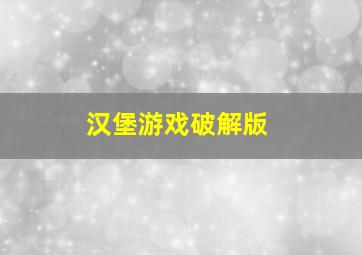 汉堡游戏破解版